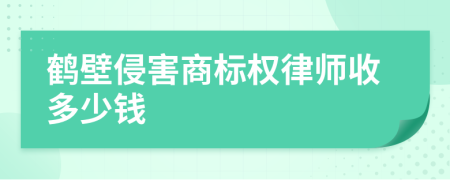 鹤壁侵害商标权律师收多少钱